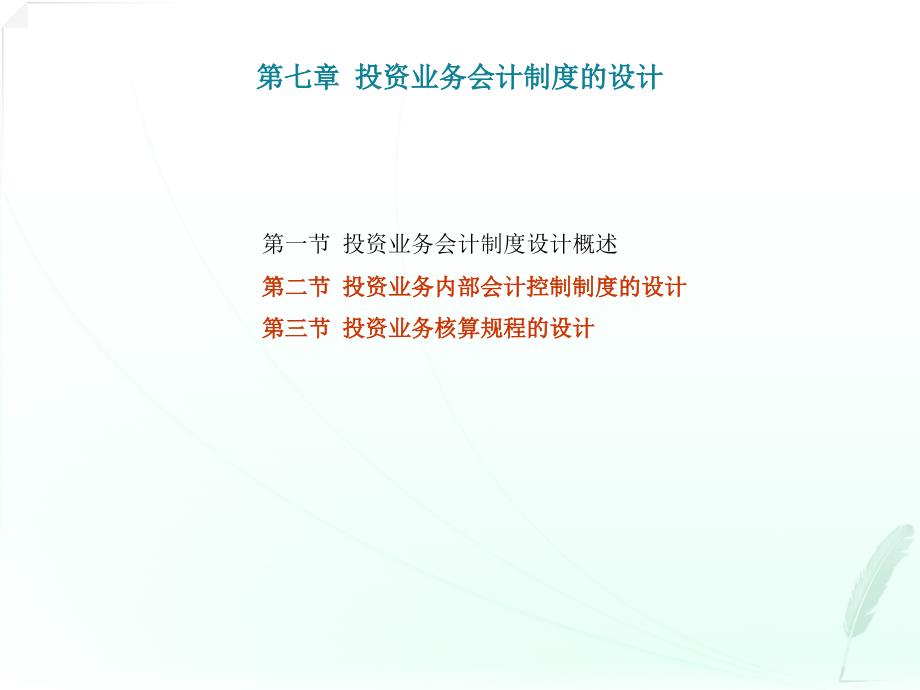 第七章 投资业务会计制度的设计

第一节 投资业务会计制度设计概述
第二节 投资业务内部会计控制制度的设计
第三节 投资业务核算规程的设计